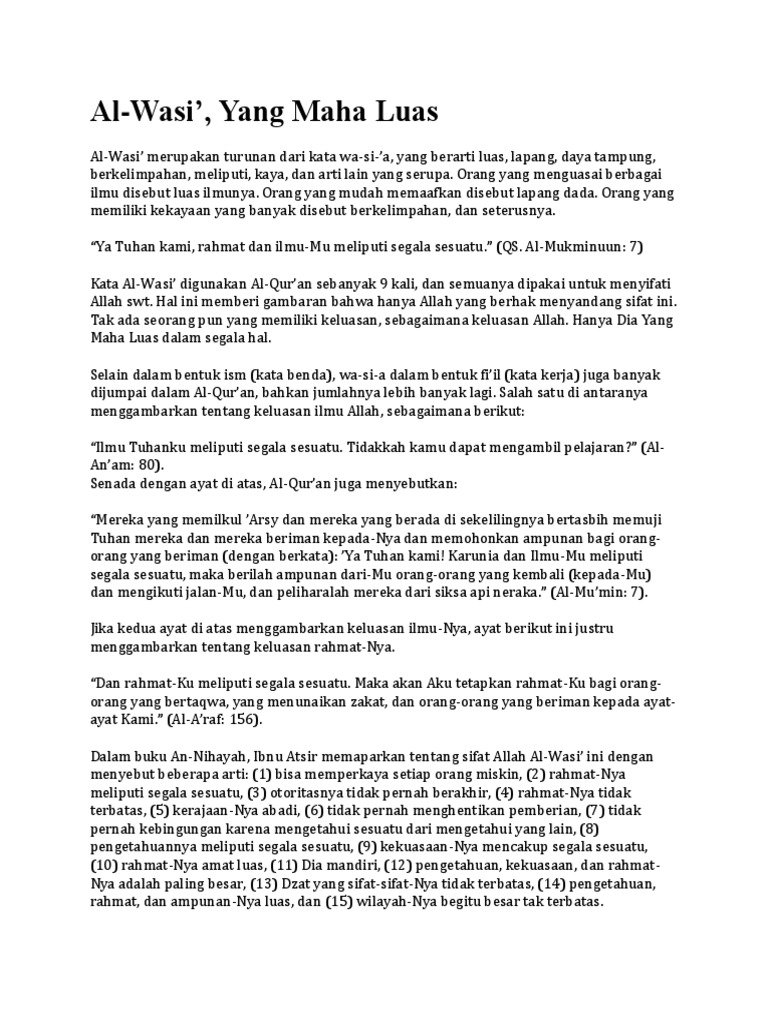 Al-Wasi', Yang Maha Luas

Al-Wasi' merupakan turunan dari kata wa-si-'a, yang berarti luas, lapang, daya tampung, berkelimpahan, meliputi, kaya, dan arti lain yang serupa. Orang yang menguasai berbagai ilmu disebut luas ilmunya. Orang yang mudah memaafkan disebut lapang dada. Orang yang memiliki kekayaan yang banyak disebut berkelimpahan, dan seterusnya.

"Ya Tuhan kami, rahmat dan ilmu-Mu meliputi segala sesuatu." (QS. Al-Mukminuun: 7)

Kata Al-Wasi' digunakan Al-Qur'an sebanyak 9 kali, dan semuanya dipakai untuk menyifati Allah swt. Hal ini memberi gambaran bahwa hanya Allah yang berhak menyandang sifat ini. Tak ada seorang pun yang memiliki keluasan, sebagaimana keluasan Allah. Hanya Dia Yang Maha Luas dalam segala hal.

Selain dalam bentuk ism (kata benda), wa-si-a dalam bentuk fi'il (kata kerja) juga banyak dijumpai dalam Al-Qur'an, bahkan jumlahnya lebih banyak lagi. Salah satu di antaranya menggambarkan tentang keluasan ilmu Allah, sebagaimana berikut:

"Ilmu Tuhanku meliputi segala sesuatu. Tidakkah kamu dapat mengambil pelajaran?" (Al-An'am: 80).
Senada dengan ayat di atas, Al-Qur'an juga menyebutkan:

"Mereka yang memilkul 'Arsy dan mereka yang berada di sekelilingnya bertasbih memuji Tuhan mereka dan mereka beriman kepada-Nya dan memohonkan ampunan bagi orang-orang yang beriman (dengan berkata): 'Ya Tuhan kami! Karunia dan Ilmu-Mu meliputi segala sesuatu, maka berilah ampunan dari-Mu orang-orang yang kembali (kepada-Mu) dan mengikuti jalan-Mu, dan peliharalah mereka dari siksa api neraka." (Al-Mu'min: 7).

Jika kedua ayat di atas menggambarkan keluasan ilmu-Nya, ayat berikut ini justru menggambarkan tentang keluasan rahmat-Nya.

"Dan rahmat-Ku meliputi segala sesuatu. Maka akan Aku tetapkan rahmat-Ku bagi orang-orang yang bertaqwa, yang menunaikan zakat, dan orang-orang yang beriman kepada ayat-ayat Kami." (Al-A'raf: 156).

Dalam buku An-Nihayah, Ibnu Atsir memaparkan tentang sifat Allah Al-Wasi' ini dengan menyebut beberapa arti: (1) bisa memperkaya setiap orang miskin, (2) rahmat-Nya meliputi segala sesuatu, (3) otoritasnya tidak pernah berakhir, (4) rahmat-Nya tidak terbatas, (5) kerajaan-Nya abadi, (6) tidak pernah menghentikan pemberian, (7) tidak pernah kebingungan karena mengetahui sesuatu dari mengetahui yang lain, (8) pengetahuannya meliputi segala sesuatu, (9) kekuasaan-Nya mencakup segala sesuatu, (10) rahmat-Nya amat luas, (11) Dia mandiri, (12) pengetahuan, kekuasaan, dan rahmat-Nya adalah paling besar, (13) Dzat yang sifat-sifat-Nya tidak terbatas, (14) pengetahuan, rahmat, dan ampunan-Nya luas, dan (15) wilayah-Nya begitu besar tak terbatas.